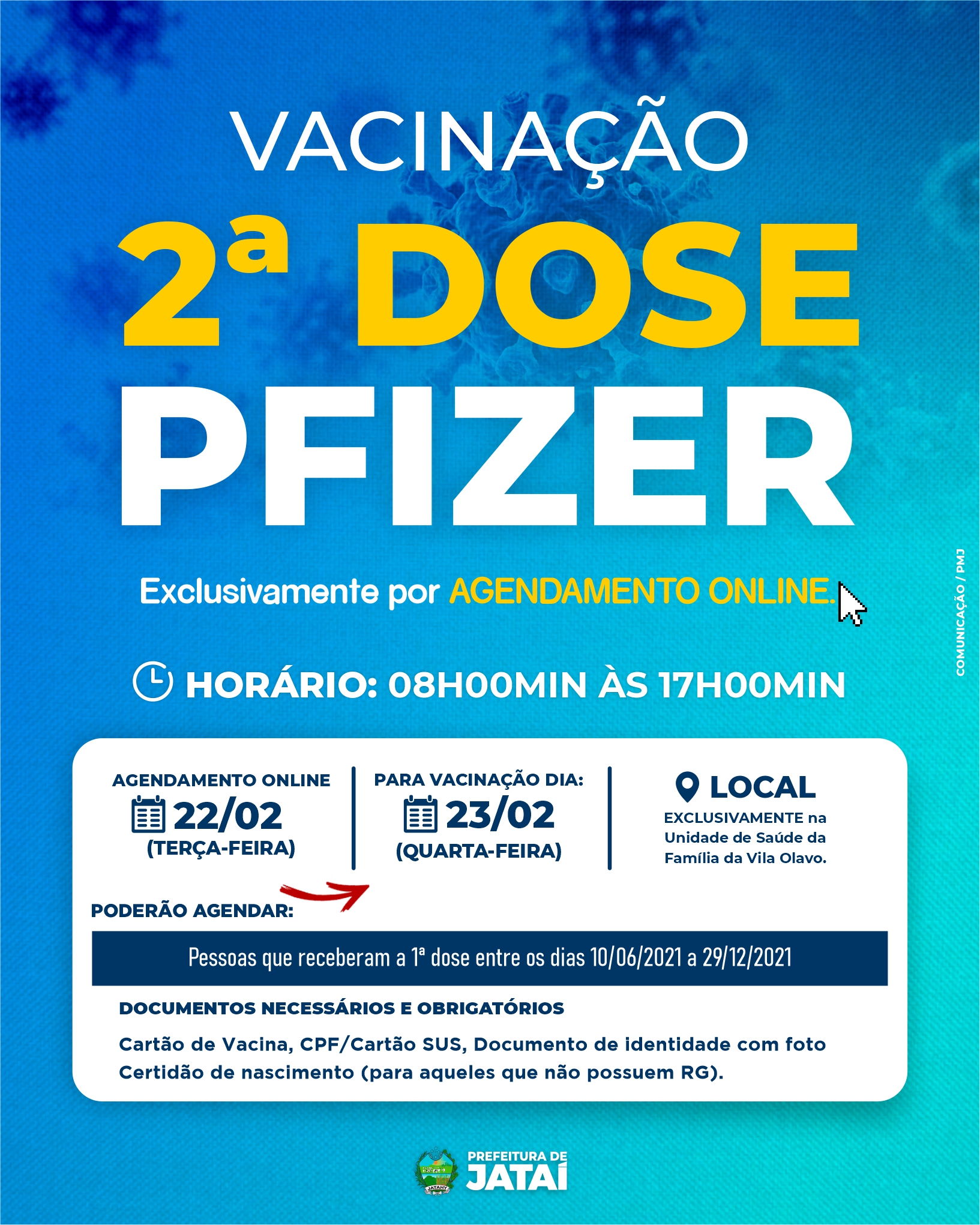 VACINAÇÃO

2ª DOSE

PFIZER

Exclusivamente por AGENDAMENTO ONLINE.

COMUNICAÇÃO / PMJ

HORÁRIO: 08H00MIN ÀS 17H00MIN

AGENDAMENTO ONLINE
22/02
(TERÇA-FEIRA)

PARA VACINAÇÃO DIA:
23/02
(QUARTA-FEIRA)

LOCAL
EXCLUSIVAMENTE na Unidade de Saúde da Família da Vila Olavo.

PODERÃO AGENDAR:

Pessoas que receberam a 1ª dose entre os dias 10/06/2021 a 29/12/2021

DOCUMENTOS NECESSÁRIOS E OBRIGATÓRIOS

Cartão de Vacina, CPF/Cartão SUS, Documento de identidade com foto Certidão de nascimento (para aqueles que não possuem RG).

JATAHY

PREFEITURA DE JATAÍ